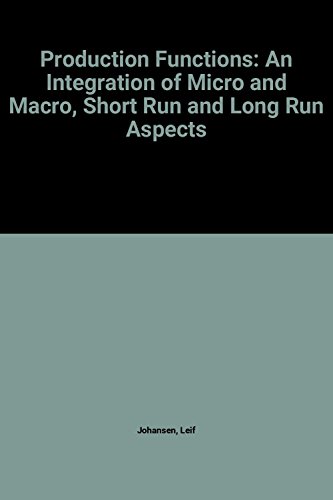 Production Functions: An Integration of Micro and Macro, Short Run and Long Run Aspects

Johansen, Leif